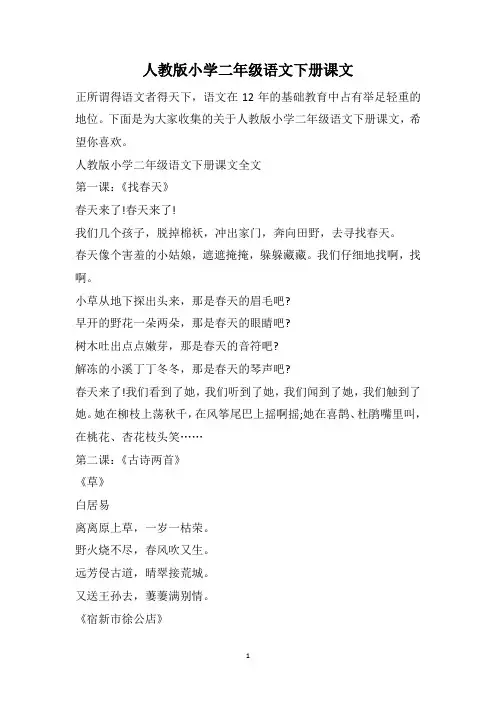 人教版小学二年级语文下册课文

正所谓得语文者得天下，语文在 12 年的基础教育中占有举足轻重的地位。下面是为大家收集的关于人教版小学二年级语文下册课文，希望你喜欢。

人教版小学二年级语文下册课文全文

第一课：《找春天》

春天来了!春天来了!

我们几个孩子，脱掉棉袄，冲出家门，奔向田野，去寻找春天。

春天像个害羞的小姑娘，遮遮掩掩，躲躲藏藏。我们仔细地找啊，找啊。

小草从地下探出头来，那是春天的眉毛吧?

早开的野花一朵两朵，那是春天的眼睛吧?

树木吐出点点嫩芽，那是春天的音符吧?

解冻的小溪丁丁冬冬，那是春天的琴声吧?

春天来了!我们看到了她，我们听到了她，我们闻到了她，我们触到了她。她在柳枝上荡秋千，在风筝尾巴上摇啊摇;她在喜鹊、杜鹃嘴里叫，在桃花、杏花枝头笑……

第二课：《古诗两首》

《草》

白居易

离离原上草，一岁一枯荣。

野火烧不尽，春风吹又生。

远芳侵古道，晴翠接荒城。

又送王孙去，萋萋满别情。

《宿新市徐公店》

1